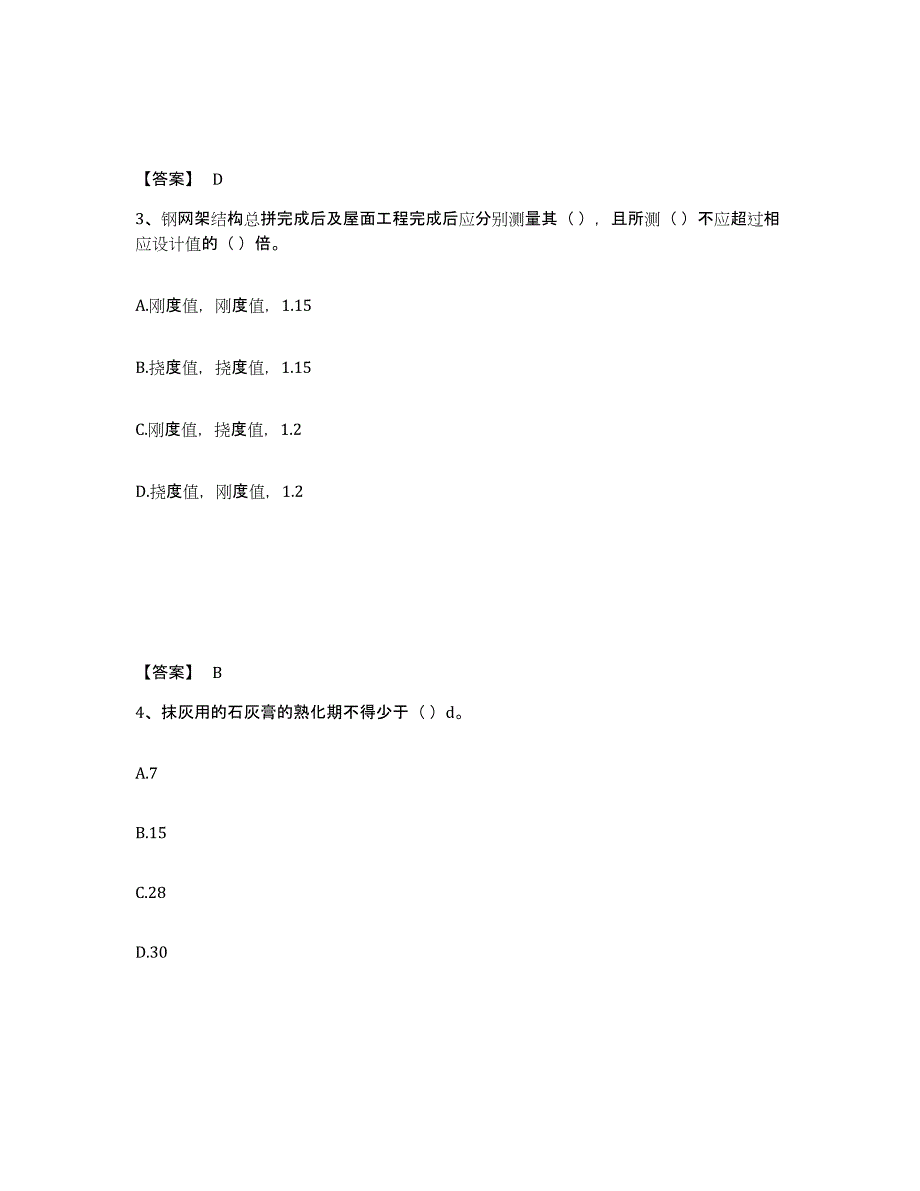 【答案】 D

3、钢网架结构总拼完成后及屋面工程完成后应分别测量其（），且所测（）不应超过相应设计值的（）倍。

A.刚度值，刚度值，1.15

B.挠度值，挠度值，1.15

C.刚度值，挠度值，1.2

D.挠度值，刚度值，1.2

【答案】 B

4、抹灰用的石灰膏的熟化期不得少于（）d。

A.7

B.15

C.28

D.30